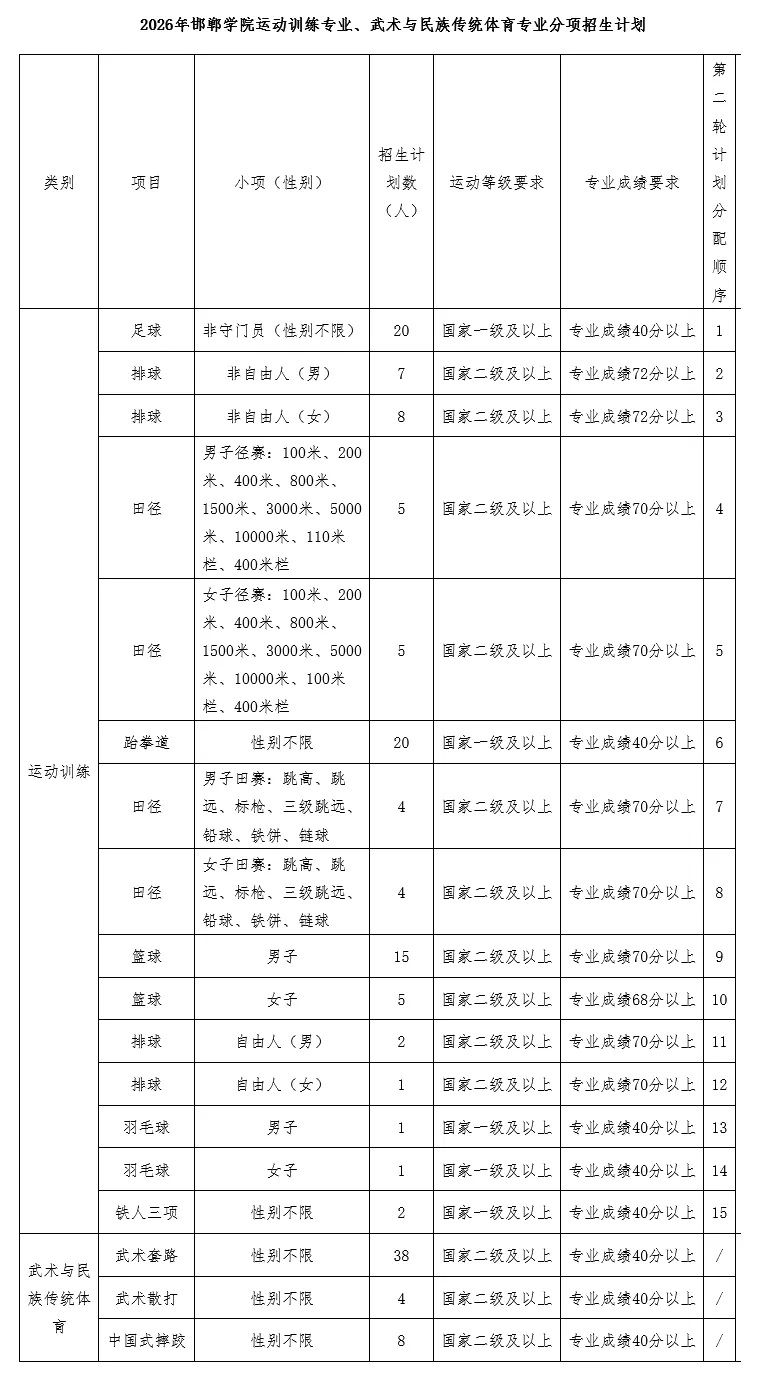 2026年邯郸学院运动训练专业、武术与民族传统体育专业分项招生计划

| 类别 | 项目 | 小项（性别） | 招生计划数（人） | 运动等级要求 | 专业成绩要求 | 第二轮计划分配顺序 |
|---|---|---|---|---|---|---|
| 运动训练 | 足球 | 非守门员（性别不限） | 20 | 国家一级及以上 | 专业成绩40分以上 | 1 |
| | 排球 | 非自由人（男） | 7 | 国家二级及以上 | 专业成绩72分以上 | 2 |
| | 排球 | 非自由人（女） | 8 | 国家二级及以上 | 专业成绩72分以上 | 3 |
| | 田径 | 男子径赛：100米、200米、400米、800米、1500米、3000米、5000米、10000米、110米栏、400米栏 | 5 | 国家二级及以上 | 专业成绩70分以上 | 4 |
| | 田径 | 女子径赛：100米、200米、400米、800米、1500米、3000米、5000米、10000米、100米栏、400米栏 | 5 | 国家二级及以上 | 专业成绩70分以上 | 5 |
| | 跆拳道 | 性别不限 | 20 | 国家一级及以上 | 专业成绩40分以上 | 6 |
| | 田径 | 男子田赛：跳高、跳远、标枪、三级跳远、铅球、铁饼、链球 | 4 | 国家二级及以上 | 专业成绩70分以上 | 7 |
| | 田径 | 女子田赛：跳高、跳远、标枪、三级跳远、铅球、铁饼、链球 | 4 | 国家二级及以上 | 专业成绩70分以上 | 8 |
| | 篮球 | 男子 | 15 | 国家二级及以上 | 专业成绩70分以上 | 9 |
| | 篮球 | 女子 | 5 | 国家二级及以上 | 专业成绩68分以上 | 10 |
| | 排球 | 自由人（男） | 2 | 国家二级及以上 | 专业成绩70分以上 | 11 |
| | 排球 | 自由人（女） | 1 | 国家二级及以上 | 专业成绩70分以上 | 12 |
| | 羽毛球 | 男子 | 1 | 国家一级及以上 | 专业成绩40分以上 | 13 |
| | 羽毛球 | 女子 | 1 | 国家一级及以上 | 专业成绩40分以上 | 14 |
| | 铁人三项 | 性别不限 | 2 | 国家一级及以上 | 专业成绩40分以上 | 15 |
| 武术与民族传统体育 | 武术套路 | 性别不限 | 38 | 国家二级及以上 | 专业成绩40分以上 | / |
| | 武术散打 | 性别不限 | 4 | 国家二级及以上 | 专业成绩40分以上 | / |
| | 中国式摔跤 | 性别不限 | 8 | 国家二级及以上 | 专业成绩40分以上 | / |